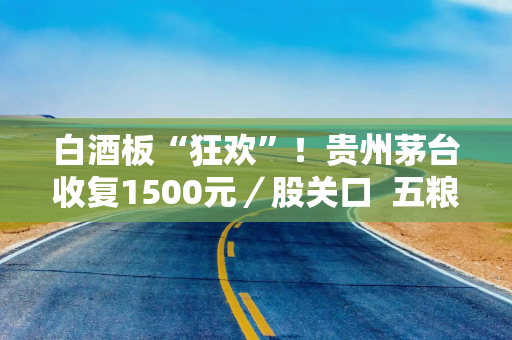 白酒板“狂欢”！贵州茅台收复1500元／股关口 五粮